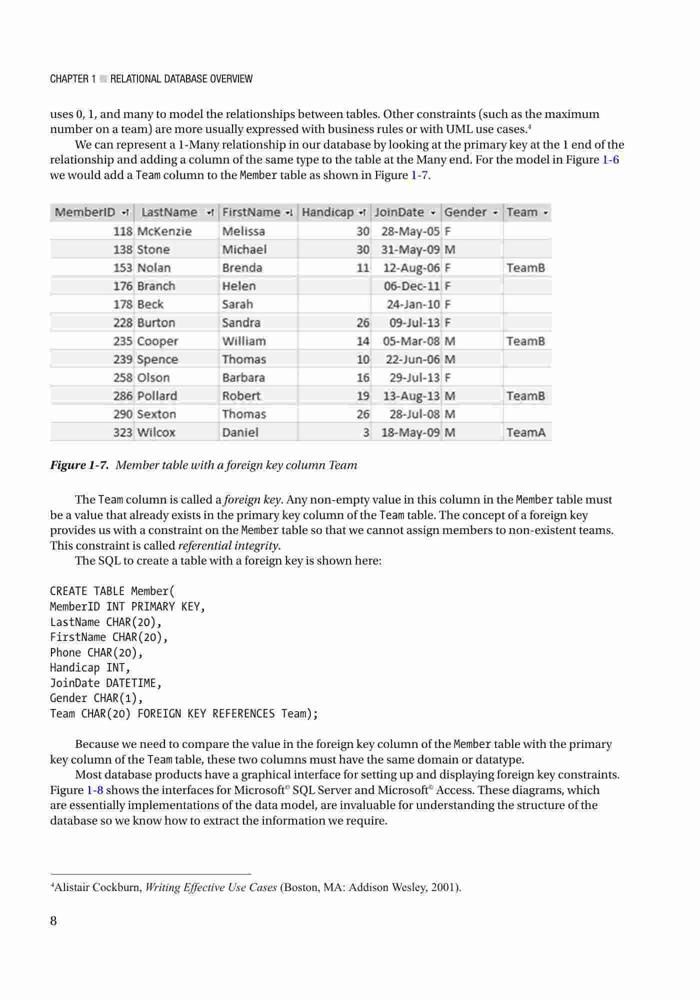 CHAPTER 1 ■ RELATIONAL DATABASE OVERVIEW

uses 0, 1, and many to model the relationships between tables. Other constraints (such as the maximum number on a team) are more usually expressed with business rules or with UML use cases.⁴

We can represent a 1-Many relationship in our database by looking at the primary key at the 1 end of the relationship and adding a column of the same type to the table at the Many end. For the model in Figure 1-6 we would add a Team column to the Member table as shown in Figure 1-7.

| MemberID | LastName | FirstName | Handicap | JoinDate | Gender | Team |
|---|---|---|---|---|---|---|
| 118 | McKenzie | Melissa | 30 | 28-May-05 | F | |
| 138 | Stone | Michael | 30 | 31-May-09 | M | |
| 153 | Nolan | Brenda | 11 | 12-Aug-06 | F | TeamB |
| 176 | Branch | Helen | | 06-Dec-11 | F | |
| 178 | Beck | Sarah | | 24-Jan-10 | F | |
| 228 | Burton | Sandra | 26 | 09-Jul-13 | F | |
| 235 | Cooper | William | 14 | 05-Mar-08 | M | TeamB |
| 239 | Spence | Thomas | 10 | 22-Jun-06 | M | |
| 258 | Olson | Barbara | 16 | 29-Jul-13 | F | |
| 286 | Pollard | Robert | 19 | 13-Aug-13 | M | TeamB |
| 290 | Sexton | Thomas | 26 | 28-Jul-08 | M | |
| 323 | Wilcox | Daniel | 3 | 18-May-09 | M | TeamA |

Figure 1-7. Member table with a foreign key column Team

The Team column is called a foreign key. Any non-empty value in this column in the Member table must be a value that already exists in the primary key column of the Team table. The concept of a foreign key provides us with a constraint on the Member table so that we cannot assign members to non-existent teams. This constraint is called referential integrity.

The SQL to create a table with a foreign key is shown here:

CREATE TABLE Member(
MemberID INT PRIMARY KEY,
LastName CHAR(20),
FirstName CHAR(20),
Phone CHAR(20),
Handicap INT,
JoinDate DATETIME,
Gender CHAR(1),
Team CHAR(20) FOREIGN KEY REFERENCES Team);

Because we need to compare the value in the foreign key column of the Member table with the primary key column of the Team table, these two columns must have the same domain or datatype.

Most database products have a graphical interface for setting up and displaying foreign key constraints. Figure 1-8 shows the interfaces for Microsoft® SQL Server and Microsoft® Access. These diagrams, which are essentially implementations of the data model, are invaluable for understanding the structure of the database so we know how to extract the information we require.

⁴Alistair Cockburn, Writing Effective Use Cases (Boston, MA: Addison Wesley, 2001).

8